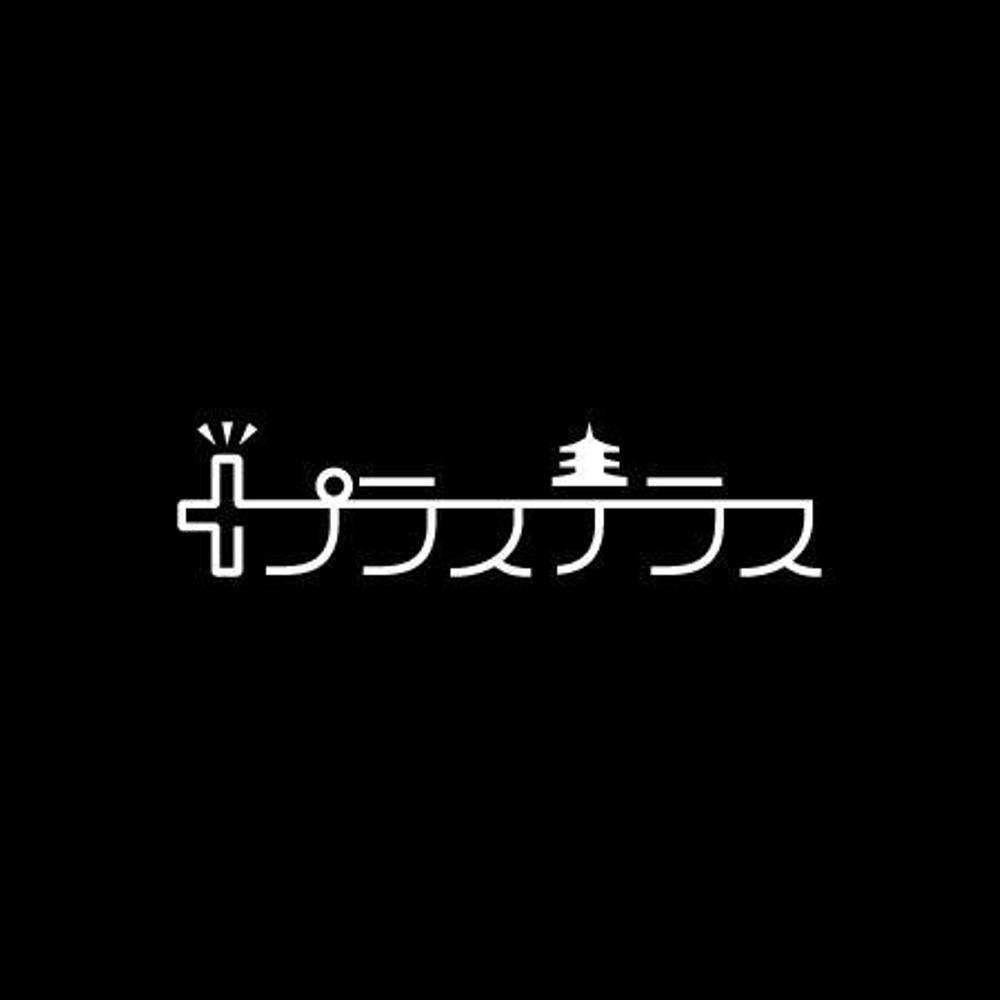 +プラステラス